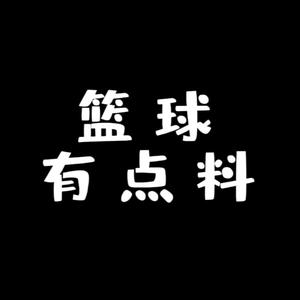 篮球
有点料